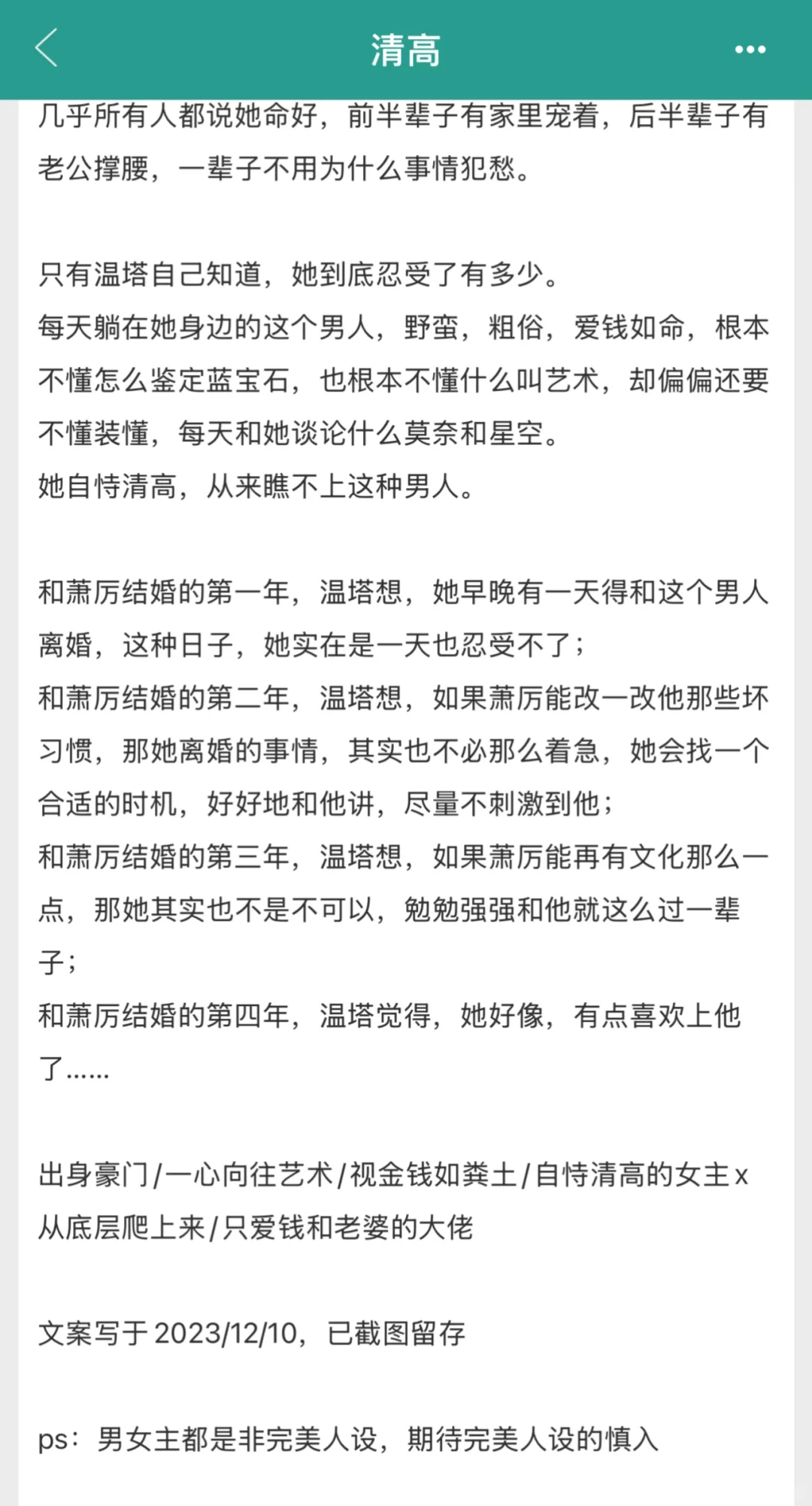 清高

几乎所有人都说她命好，前半辈子有家里宠着，后半辈子有老公撑腰，一辈子不用为什么事情犯愁。

只有温塔自己知道，她到底忍受了有多少。
每天躺在她身边的这个男人，野蛮，粗俗，爱钱如命，根本不懂怎么鉴定蓝宝石，也根本不懂什么叫艺术，却偏偏还要不懂装懂，每天和她谈论什么莫奈和星空。
她自恃清高，从来瞧不上这种男人。

和萧厉结婚的第一年，温塔想，她早晚有一天得和这个男人离婚，这种日子，她实在是一天也忍受不了；
和萧厉结婚的第二年，温塔想，如果萧厉能改一改他那些坏习惯，那她离婚的事情，其实也不必那么着急，她会找一个合适的时机，好好地和他讲，尽量不刺激到他；
和萧厉结婚的第三年，温塔想，如果萧厉能再有文化那么一点，那她其实也不是不可以，勉勉强强和他就这么过一辈子；
和萧厉结婚的第四年，温塔觉得，她好像，有点喜欢上他了……

出身豪门/一心向往艺术/视金钱如粪土/自恃清高的女主x从底层爬上来/只爱钱和老婆的大佬

文案写于2023/12/10，已截图留存

ps：男女主都是非完美人设，期待完美人设的慎入